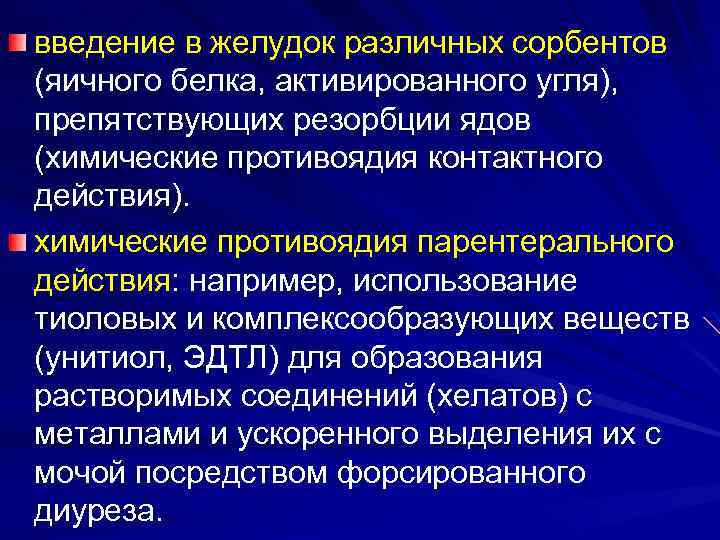 введение в желудок различных сорбентов (яичного белка, активированного угля), препятствующих резорбции ядов (химические противоядия контактного действия).

химические противоядия парентерального действия: например, использование тиоловых и комплексообразующих веществ (унитиол, ЭДТЛ) для образования растворимых соединений (хелатов) с металлами и ускоренного выделения их с мочой посредством форсированного диуреза.